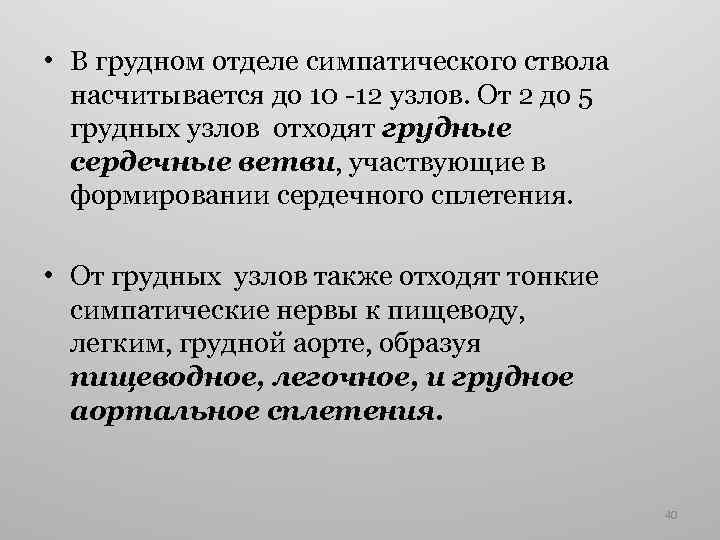 • В грудном отделе симпатического ствола насчитывается до 10 -12 узлов. От 2 до 5 грудных узлов отходят грудные сердечные ветви, участвующие в формировании сердечного сплетения.

• От грудных узлов также отходят тонкие симпатические нервы к пищеводу, легким, грудной аорте, образуя пищеводное, легочное, и грудное аортальное сплетения.

40